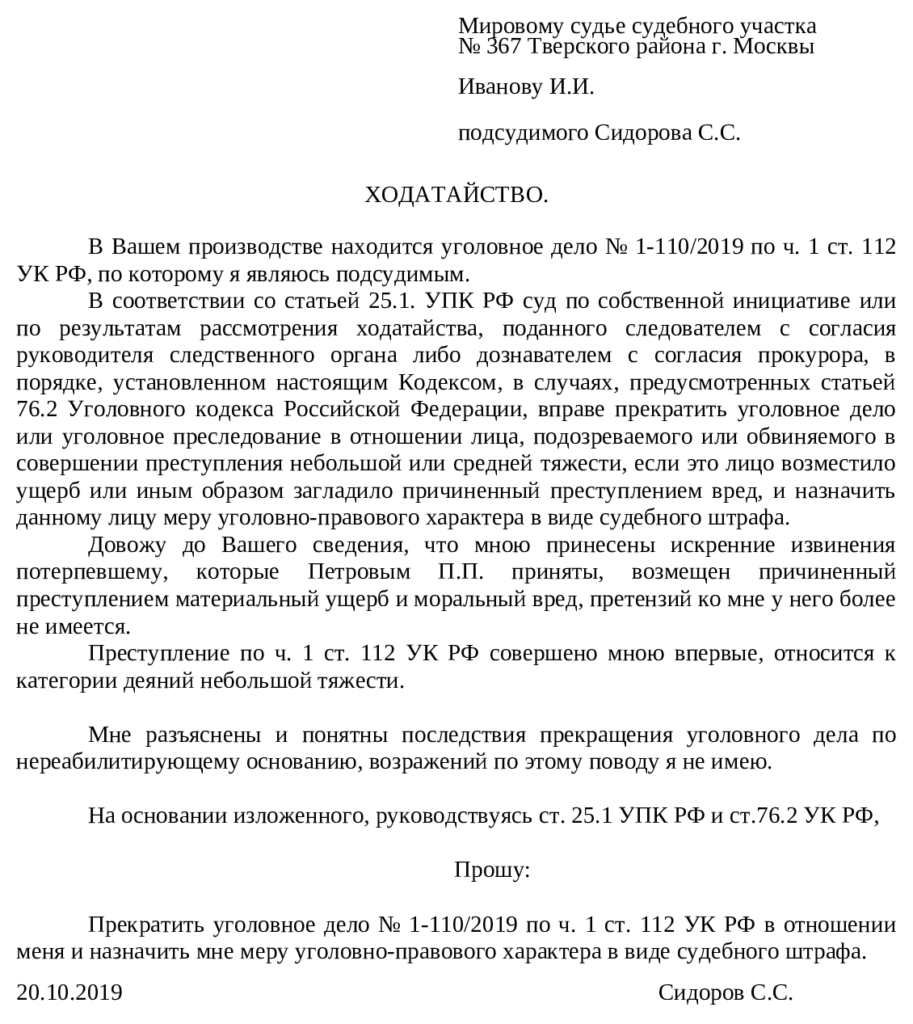 Мировому судье судебного участка
№ 367 Тверского района г. Москвы

Иванову И.И.

подсудимого Сидорова С.С.

ХОДАТАЙСТВО.

В Вашем производстве находится уголовное дело № 1-110/2019 по ч. 1 ст. 112 УК РФ, по которому я являюсь подсудимым.

В соответствии со статьей 25.1. УПК РФ суд по собственной инициативе или по результатам рассмотрения ходатайства, поданного следователем с согласия руководителя следственного органа либо дознавателем с согласия прокурора, в порядке, установленном настоящим Кодексом, в случаях, предусмотренных статьей 76.2 Уголовного кодекса Российской Федерации, вправе прекратить уголовное дело или уголовное преследование в отношении лица, подозреваемого или обвиняемого в совершении преступления небольшой или средней тяжести, если это лицо возместило ущерб или иным образом загладило причиненный преступлением вред, и назначить данному лицу меру уголовно-правового характера в виде судебного штрафа.

Довожу до Вашего сведения, что мною принесены искренние извинения потерпевшему, которые Петровым П.П. приняты, возмещен причиненный преступлением материальный ущерб и моральный вред, претензий ко мне у него более не имеется.

Преступление по ч. 1 ст. 112 УК РФ совершено мною впервые, относится к категории деяний небольшой тяжести.

Мне разъяснены и понятны последствия прекращения уголовного дела по нереабилитирующему основанию, возражений по этому поводу я не имею.

На основании изложенного, руководствуясь ст. 25.1 УПК РФ и ст.76.2 УК РФ,

Прошу:

Прекратить уголовное дело № 1-110/2019 по ч. 1 ст. 112 УК РФ в отношении меня и назначить мне меру уголовно-правового характера в виде судебного штрафа.

20.10.2019 Сидоров С.С.